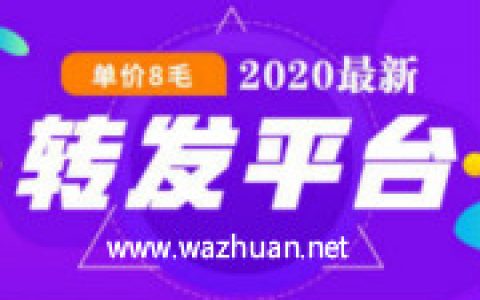 单价8毛

2020最新

转发平台

www.wazhuan.net